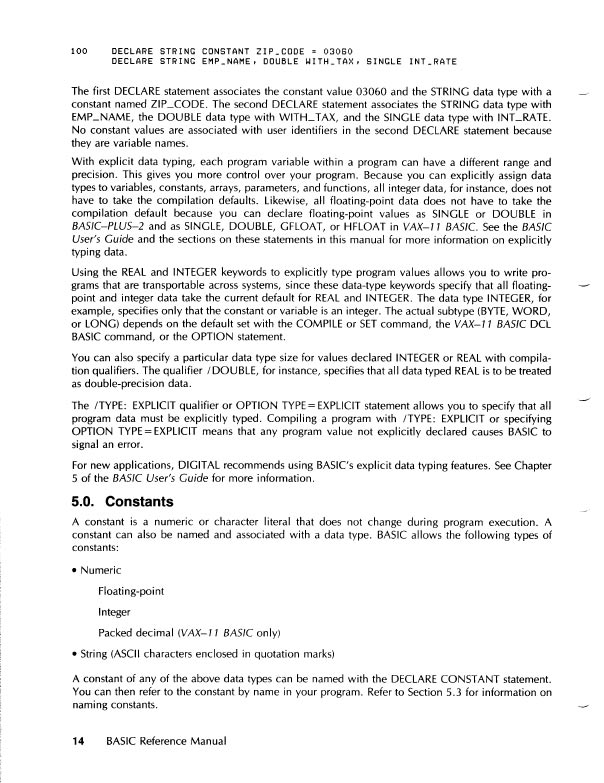 100     DECLARE STRING CONSTANT ZIP_CODE = 03060
        DECLARE STRING EMP_NAME, DOUBLE WITH_TAX, SINGLE INT_RATE

The first DECLARE statement associates the constant value 03060 and the STRING data type with a constant named ZIP_CODE. The second DECLARE statement associates the STRING data type with EMP_NAME, the DOUBLE data type with WITH_TAX, and the SINGLE data type with INT_RATE. No constant values are associated with user identifiers in the second DECLARE statement because they are variable names.

With explicit data typing, each program variable within a program can have a different range and precision. This gives you more control over your program. Because you can explicitly assign data types to variables, constants, arrays, parameters, and functions, all integer data, for instance, does not have to take the compilation defaults. Likewise, all floating-point data does not have to take the compilation default because you can declare floating-point values as SINGLE or DOUBLE in BASIC–PLUS–2 and as SINGLE, DOUBLE, GFLOAT, or HFLOAT in VAX–11 BASIC. See the BASIC User's Guide and the sections on these statements in this manual for more information on explicitly typing data.

Using the REAL and INTEGER keywords to explicitly type program values allows you to write programs that are transportable across systems, since these data-type keywords specify that all floating-point and integer data take the current default for REAL and INTEGER. The data type INTEGER, for example, specifies only that the constant or variable is an integer. The actual subtype (BYTE, WORD, or LONG) depends on the default set with the COMPILE or SET command, the VAX–11 BASIC DCL BASIC command, or the OPTION statement.

You can also specify a particular data type size for values declared INTEGER or REAL with compilation qualifiers. The qualifier /DOUBLE, for instance, specifies that all data typed REAL is to be treated as double-precision data.

The /TYPE: EXPLICIT qualifier or OPTION TYPE=EXPLICIT statement allows you to specify that all program data must be explicitly typed. Compiling a program with /TYPE: EXPLICIT or specifying OPTION TYPE=EXPLICIT means that any program value not explicitly declared causes BASIC to signal an error.

For new applications, DIGITAL recommends using BASIC's explicit data typing features. See Chapter 5 of the BASIC User's Guide for more information.

5.0. Constants

A constant is a numeric or character literal that does not change during program execution. A constant can also be named and associated with a data type. BASIC allows the following types of constants:

• Numeric

Floating-point

Integer

Packed decimal (VAX–11 BASIC only)

• String (ASCII characters enclosed in quotation marks)

A constant of any of the above data types can be named with the DECLARE CONSTANT statement. You can then refer to the constant by name in your program. Refer to Section 5.3 for information on naming constants.

14    BASIC Reference Manual